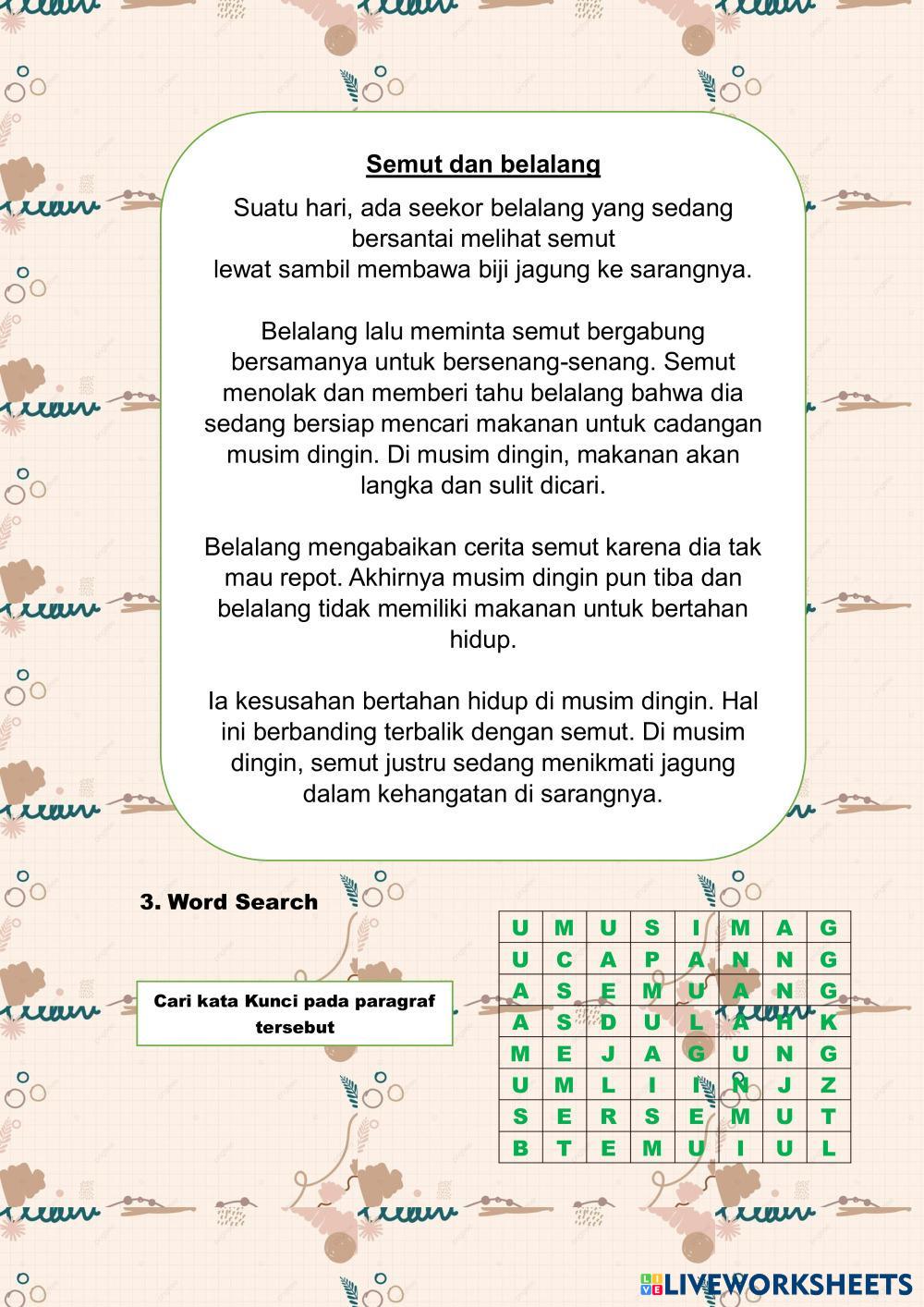 Semut dan belalang

Suatu hari, ada seekor belalang yang sedang bersantai melihat semut lewat sambil membawa biji jagung ke sarangnya.

Belalang lalu meminta semut bergabung bersamanya untuk bersenang-senang. Semut menolak dan memberi tahu belalang bahwa dia sedang bersiap mencari makanan untuk cadangan musim dingin. Di musim dingin, makanan akan langka dan sulit dicari.

Belalang mengabaikan cerita semut karena dia tak mau repot. Akhirnya musim dingin pun tiba dan belalang tidak memiliki makanan untuk bertahan hidup.

Ia kesusahan bertahan hidup di musim dingin. Hal ini berbanding terbalik dengan semut. Di musim dingin, semut justru sedang menikmati jagung dalam kehangatan di sarangnya.

3. Word Search

Cari kata Kunci pada paragraf tersebut

| U | M | U | S | I | M | A | G |
|---|---|---|---|---|---|---|---|
| U | C | A | P | A | N | N | G |
| A | S | E | M | U | A | N | G |
| A | S | D | U | L | A | H | K |
| M | E | J | A | G | U | N | G |
| U | M | L | I | I | N | J | Z |
| S | E | R | S | E | M | U | T |
| B | T | E | M | U | I | U | L |

LIVEWORKSHEETS